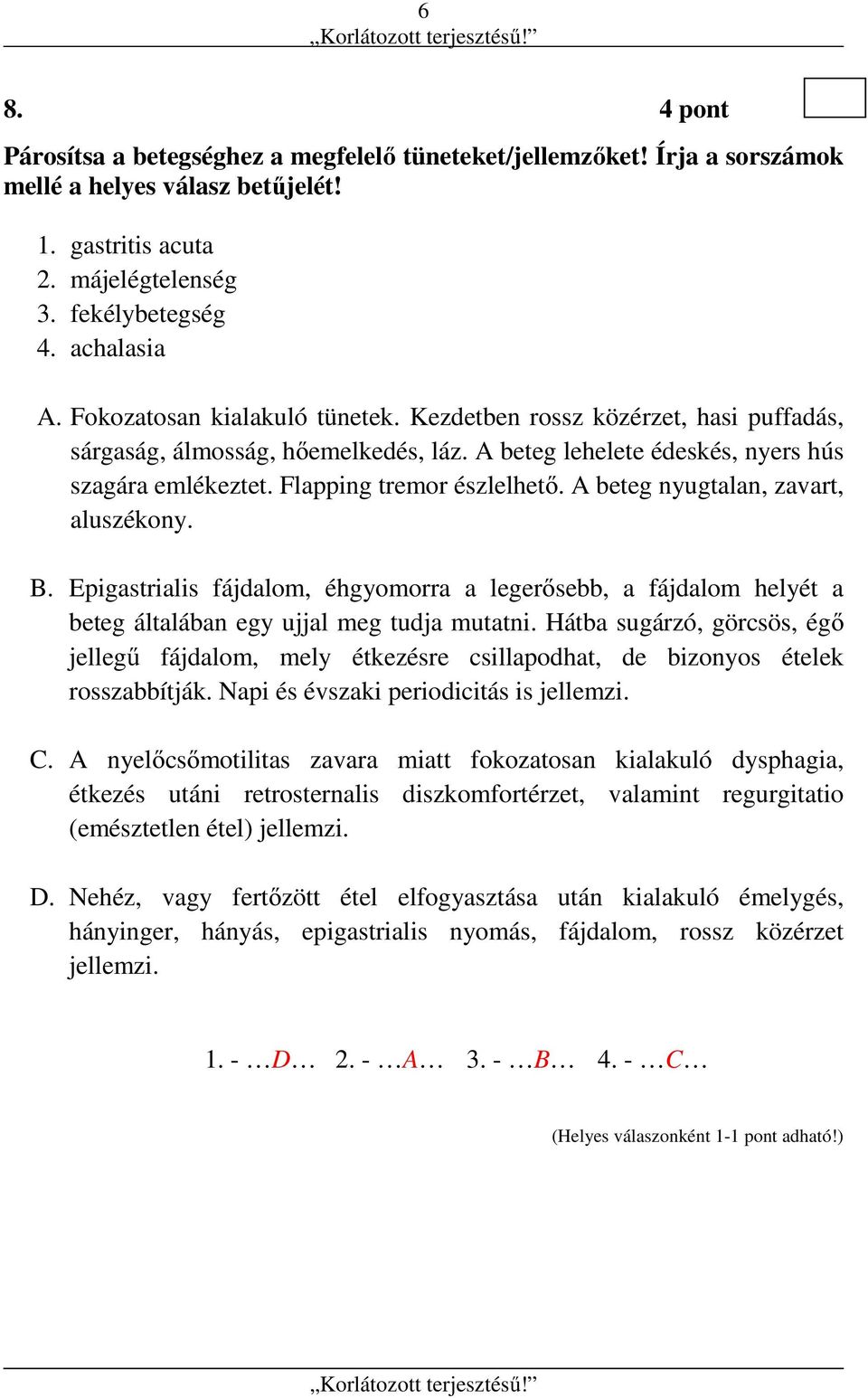 6
„Korlátozott terjesztésű!”

8. 4 pont

Párosítsa a betegséghez a megfelelő tüneteket/jellemzőket! Írja a sorszámok mellé a helyes válasz betűjelét!

1. gastritis acuta
2. májelégtelenség
3. fekélybetegség
4. achalasia

A. Fokozatosan kialakuló tünetek. Kezdetben rossz közérzet, hasi puffadás, sárgaság, álmosság, hőemelkedés, láz. A beteg lehelete édeskés, nyers hús szagára emlékeztet. Flapping tremor észlelhető. A beteg nyugtalan, zavart, aluszékony.

B. Epigastrialis fájdalom, éhgyomorra a legerősebb, a fájdalom helyét a beteg általában egy ujjal meg tudja mutatni. Hátba sugárzó, görcsös, égő jellegű fájdalom, mely étkezésre csillapodhat, de bizonyos ételek rosszabbítják. Napi és évszaki periodicitás is jellemzi.

C. A nyelőcsőmotilitas zavara miatt fokozatosan kialakuló dysphagia, étkezés utáni retrosternalis diszkomfortérzet, valamint regurgitatio (emésztetlen étel) jellemzi.

D. Nehéz, vagy fertőzött étel elfogyasztása után kialakuló émelygés, hányinger, hányás, epigastrialis nyomás, fájdalom, rossz közérzet jellemzi.

1. - …D… 2. - …A… 3. - …B… 4. - …C…

(Helyes válaszonként 1-1 pont adható!)

„Korlátozott terjesztésű!”